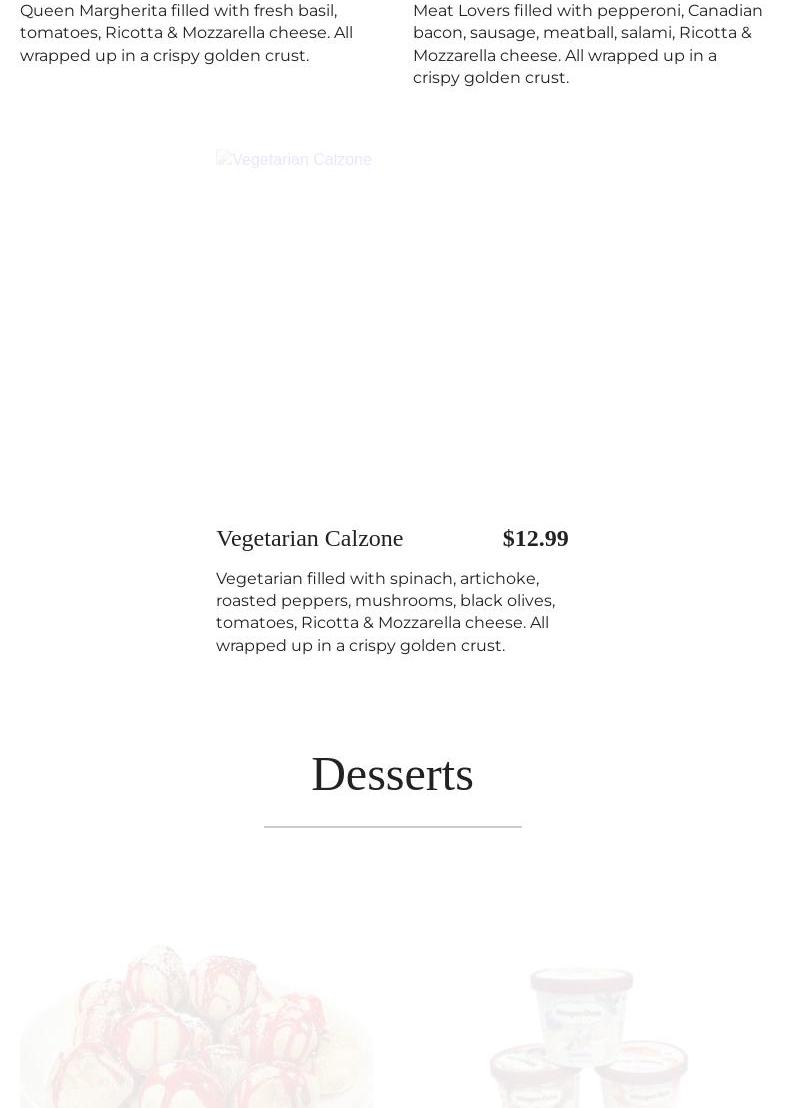 Queen Margherita filled with fresh basil, tomatoes, Ricotta & Mozzarella cheese. All wrapped up in a crispy golden crust.

Meat Lovers filled with pepperoni, Canadian bacon, sausage, meatball, salami, Ricotta & Mozzarella cheese. All wrapped up in a crispy golden crust.

Vegetarian Calzone

Vegetarian Calzone $12.99

Vegetarian filled with spinach, artichoke, roasted peppers, mushrooms, black olives, tomatoes, Ricotta & Mozzarella cheese. All wrapped up in a crispy golden crust.

Desserts